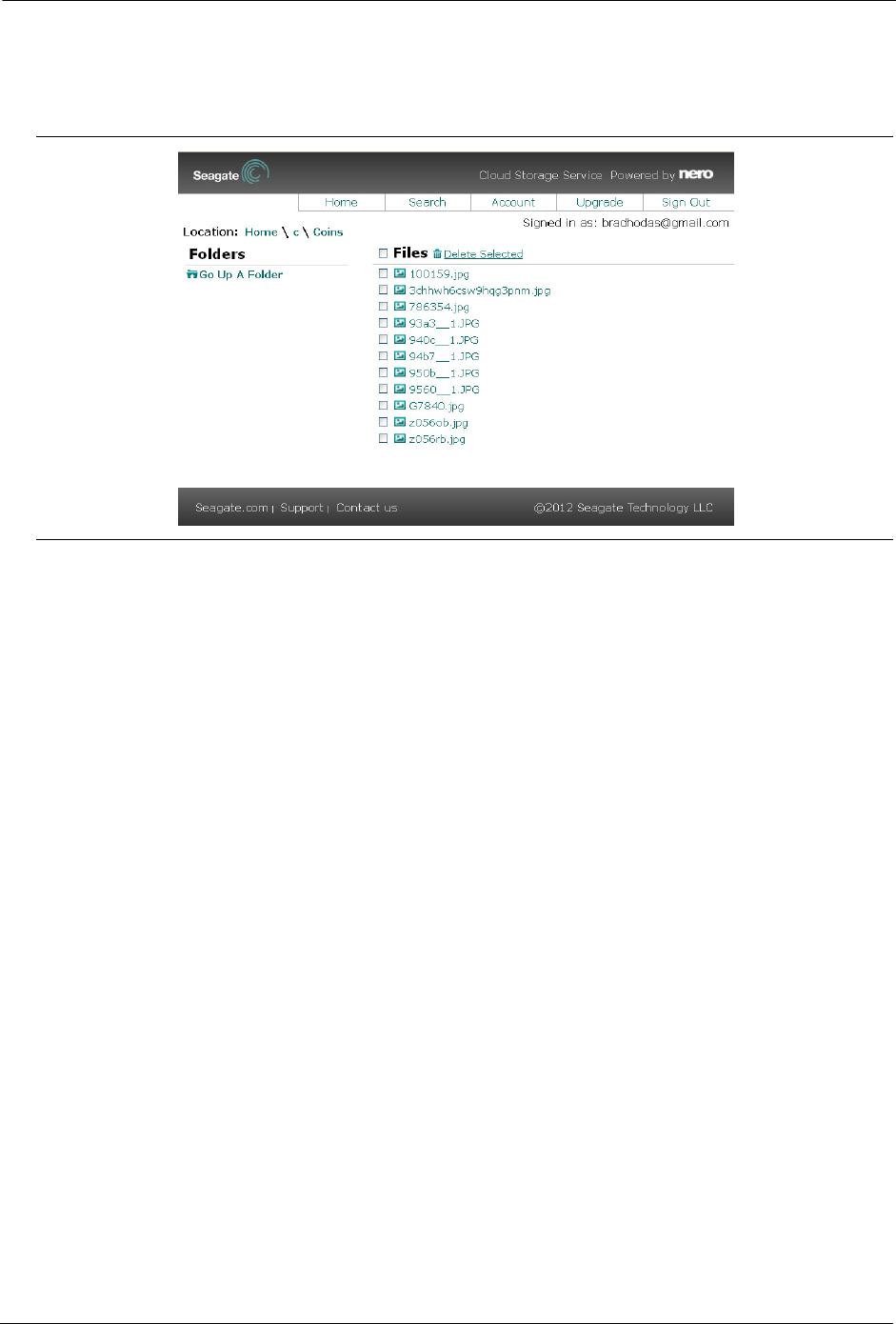 Seagate

Cloud Storage Service Powered by nero

Home
Search
Account
Upgrade
Sign Out

Location: Home \ c \ Coins

Signed in as: bradhodas@gmail.com

Folders

Go Up A Folder

☐ Files Delete Selected

☐ 100159.jpg
☐ 3chhwh6csw9hqg3pnm.jpg
☐ 786354.jpg
☐ 93a3__1.JPG
☐ 940c__1.JPG
☐ 94b7__1.JPG
☐ 950b__1.JPG
☐ 9560__1.JPG
☐ G7840.jpg
☐ z056ob.jpg
☐ z056rb.jpg

Seagate.com | Support | Contact us

©2012 Seagate Technology LLC